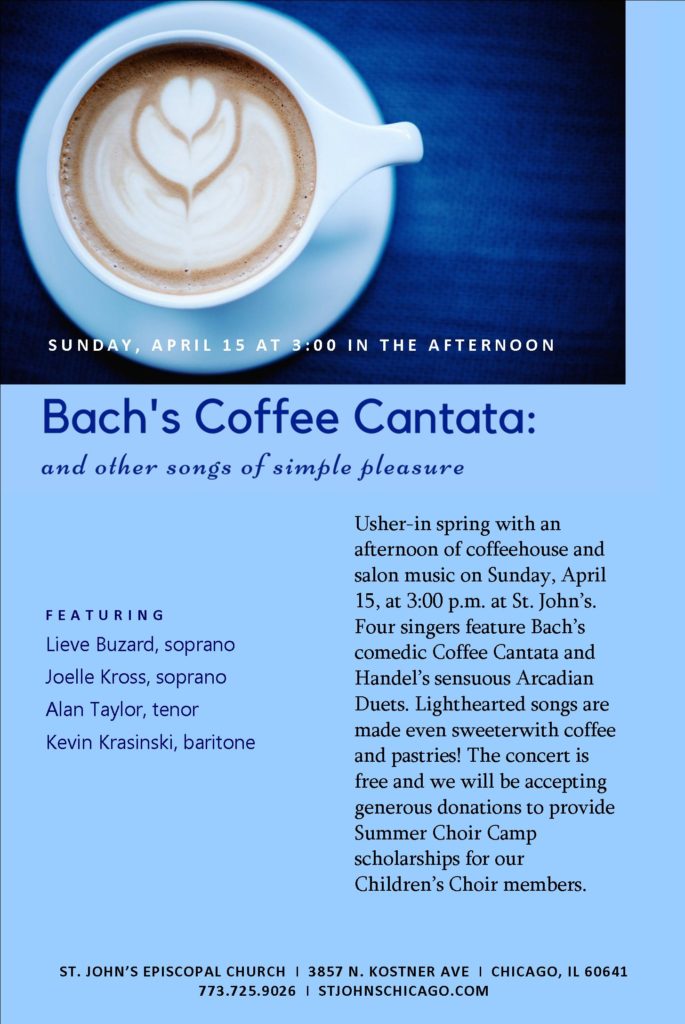 SUNDAY, APRIL 15 AT 3:00 IN THE AFTERNOON

Bach's Coffee Cantata:

and other songs of simple pleasure

FEATURING
Lieve Buzard, soprano
Joelle Kross, soprano
Alan Taylor, tenor
Kevin Krasinski, baritone

Usher-in spring with an afternoon of coffeehouse and salon music on Sunday, April 15, at 3:00 p.m. at St. John's. Four singers feature Bach's comedic Coffee Cantata and Handel's sensuous Arcadian Duets. Lighthearted songs are made even sweeterwith coffee and pastries! The concert is free and we will be accepting generous donations to provide Summer Choir Camp scholarships for our Children's Choir members.

ST. JOHN'S EPISCOPAL CHURCH | 3857 N. KOSTNER AVE | CHICAGO, IL 60641
773.725.9026 | STJOHNSCHICAGO.COM